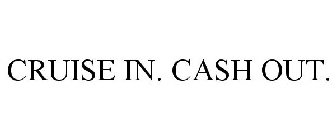 CRUISE IN. CASH OUT.